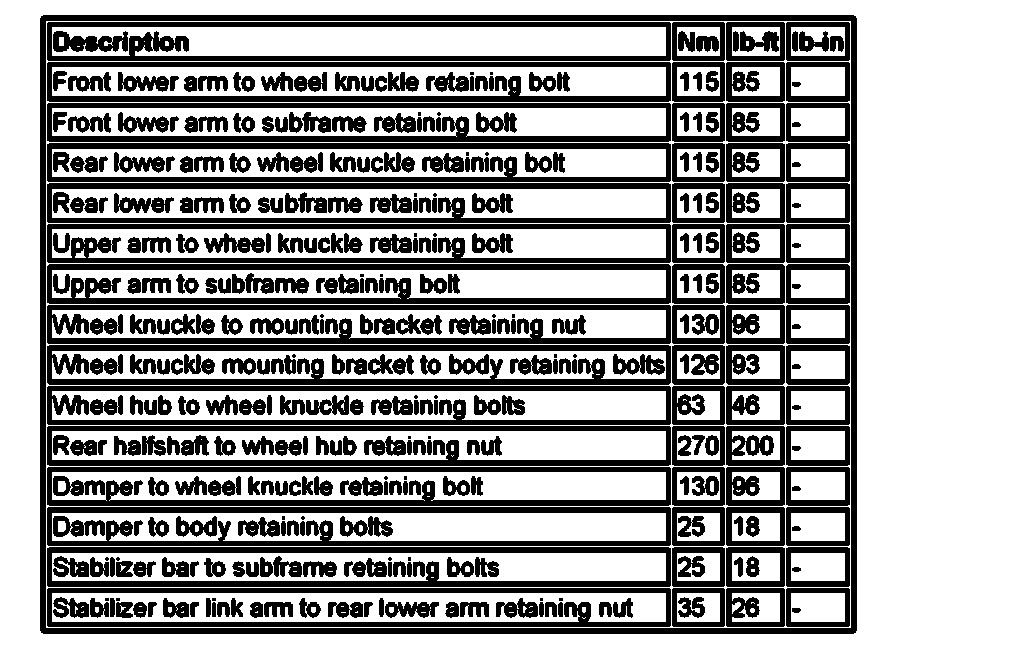 | Description | Nm | lb-ft | lb-in |
|---|---|---|---|
| Front lower arm to wheel knuckle retaining bolt | 115 | 85 | - |
| Front lower arm to subframe retaining bolt | 115 | 85 | - |
| Rear lower arm to wheel knuckle retaining bolt | 115 | 85 | - |
| Rear lower arm to subframe retaining bolt | 115 | 85 | - |
| Upper arm to wheel knuckle retaining bolt | 115 | 85 | - |
| Upper arm to subframe retaining bolt | 115 | 85 | - |
| Wheel knuckle to mounting bracket retaining nut | 130 | 96 | - |
| Wheel knuckle mounting bracket to body retaining bolts | 126 | 93 | - |
| Wheel hub to wheel knuckle retaining bolts | 63 | 46 | - |
| Rear halfshaft to wheel hub retaining nut | 270 | 200 | - |
| Damper to wheel knuckle retaining bolt | 130 | 96 | - |
| Damper to body retaining bolts | 25 | 18 | - |
| Stabilizer bar to subframe retaining bolts | 25 | 18 | - |
| Stabilizer bar link arm to rear lower arm retaining nut | 35 | 26 | - |